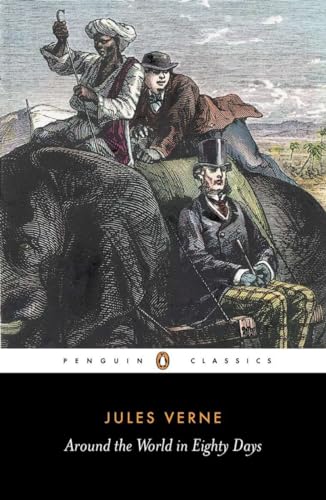 PENGUIN CLASSICS

JULES VERNE

Around the World in Eighty Days